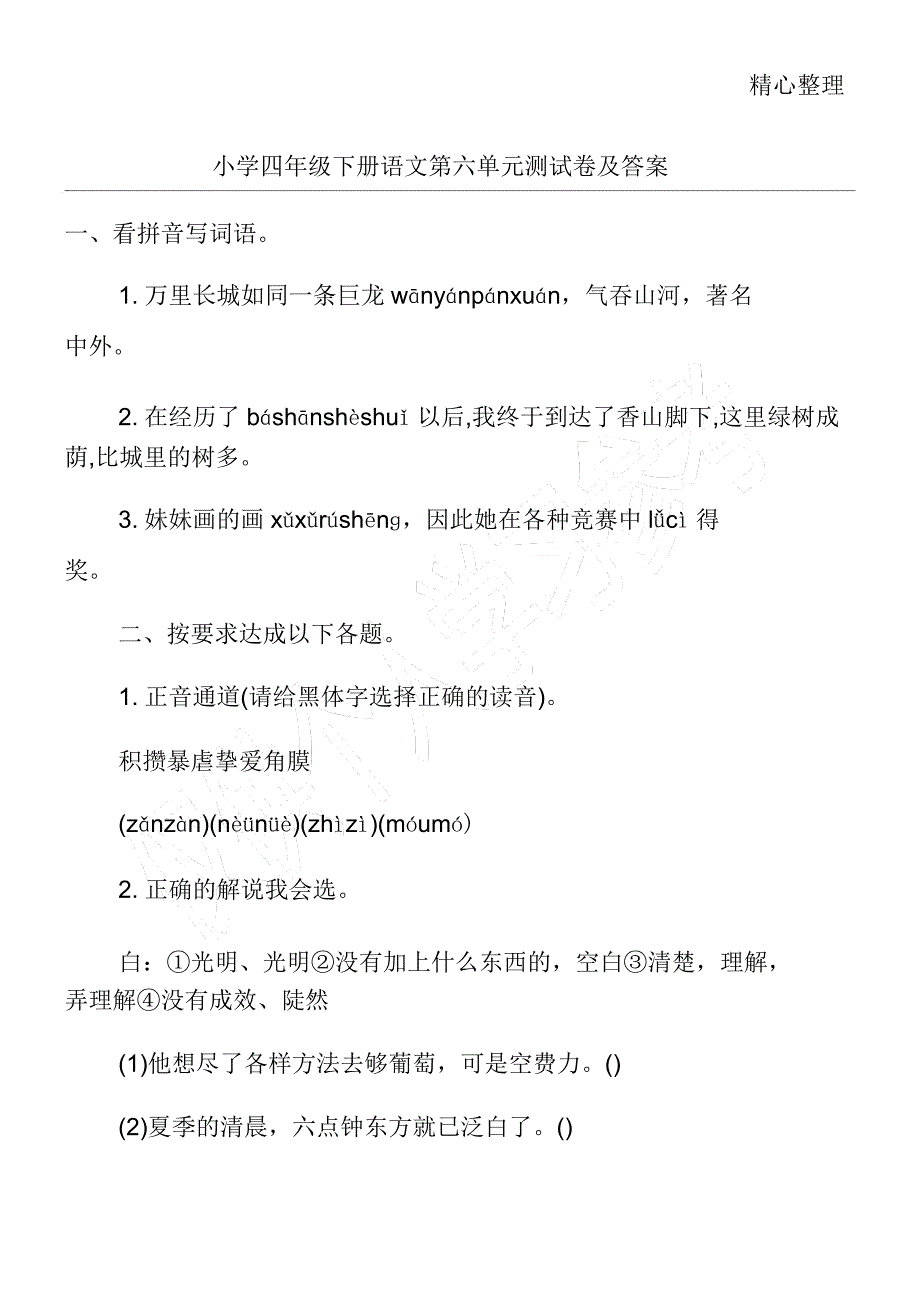 精心整理

小学四年级下册语文第六单元测试卷及答案

一、看拼音写词语。

1. 万里长城如同一条巨龙 wānyánpánxuán，气吞山河，著名中外。

2. 在经历了 báshānshèshuǐ 以后,我终于到达了香山脚下,这里绿树成荫,比城里的树多。

3. 妹妹画的画 xǔxǔrúshēng，因此她在各种竞赛中 lǚcì 得奖。

二、按要求达成以下各题。

1. 正音通道(请给黑体字选择正确的读音)。

积攒暴虐挚爱角膜

(zǎnzàn)(nèünüè)(zhìzì)(móumó)

2. 正确的解说我会选。

白：①光明、光明②没有加上什么东西的，空白③清楚，理解，弄理解④没有成效、陡然

(1)他想尽了各样方法去够葡萄，可是空费力。()

(2)夏季的清晨，六点钟东方就已泛白了。()